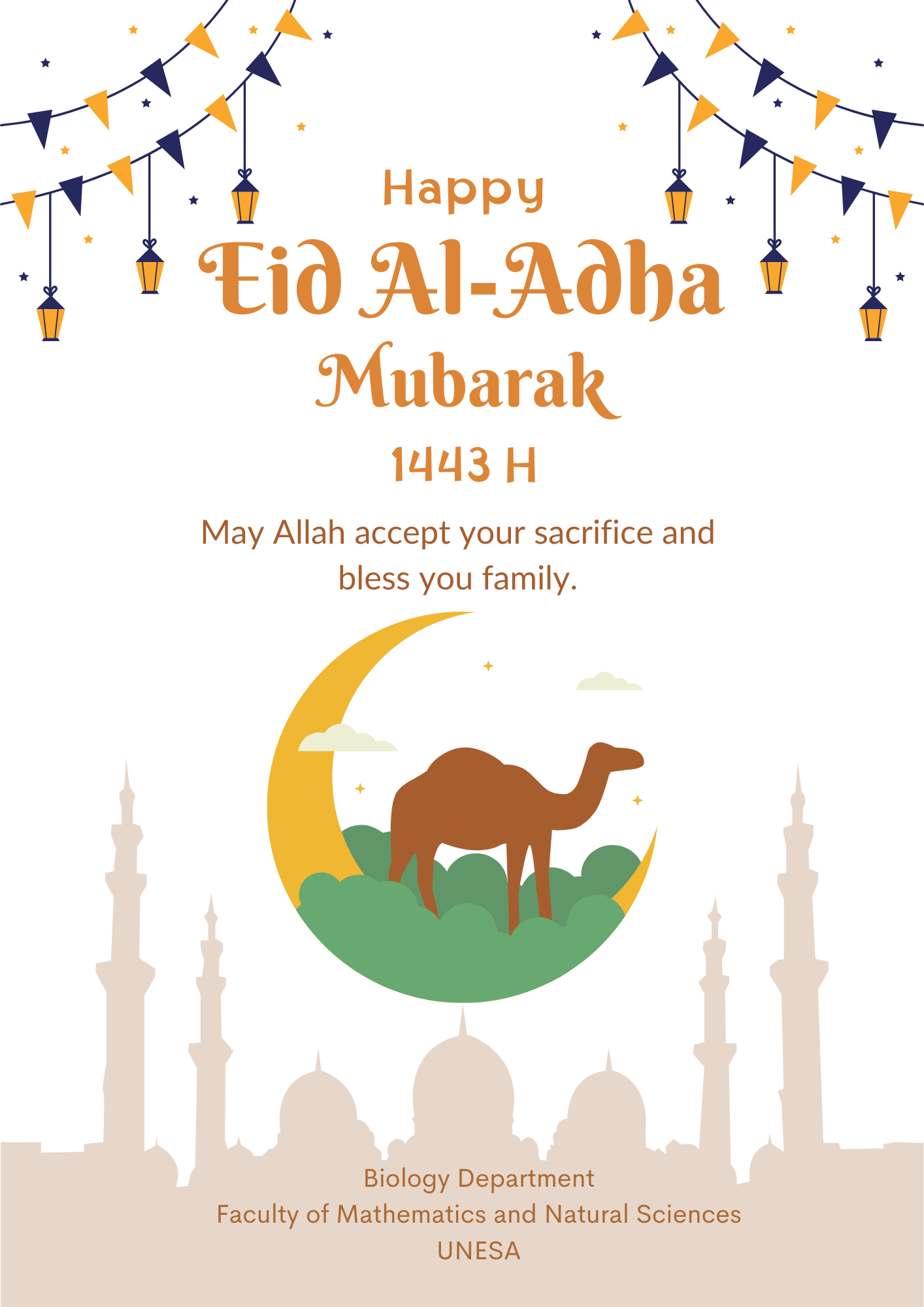 Happy

Eid Al-Adha

Mubarak

1443 H

May Allah accept your sacrifice and bless you family.

Biology Department
Faculty of Mathematics and Natural Sciences
UNESA